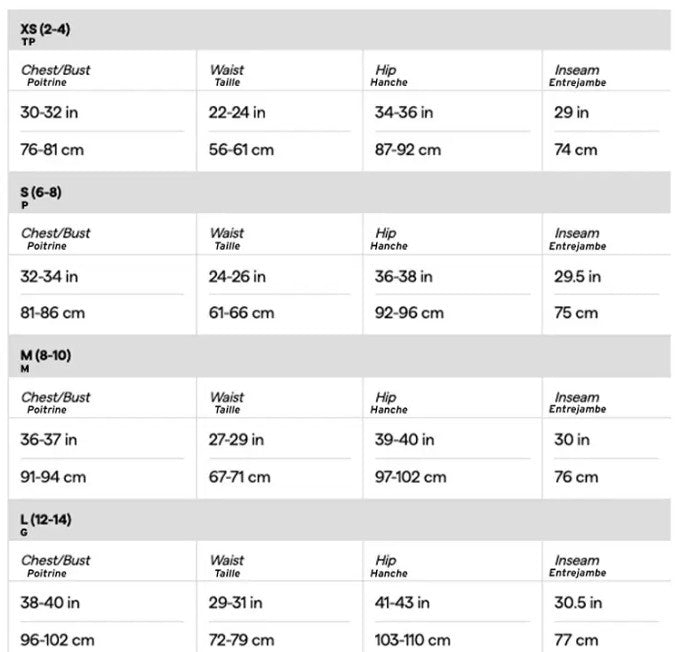 XS (2-4)
TP

| Chest/Bust Poitrine | Waist Taille | Hip Hanche | Inseam Entrejambe |
|---|---|---|---|
| 30-32 in | 22-24 in | 34-36 in | 29 in |
| 76-81 cm | 56-61 cm | 87-92 cm | 74 cm |

S (6-8)
P

| Chest/Bust Poitrine | Waist Taille | Hip Hanche | Inseam Entrejambe |
|---|---|---|---|
| 32-34 in | 24-26 in | 36-38 in | 29.5 in |
| 81-86 cm | 61-66 cm | 92-96 cm | 75 cm |

M (8-10)
M

| Chest/Bust Poitrine | Waist Taille | Hip Hanche | Inseam Entrejambe |
|---|---|---|---|
| 36-37 in | 27-29 in | 39-40 in | 30 in |
| 91-94 cm | 67-71 cm | 97-102 cm | 76 cm |

L (12-14)
G

| Chest/Bust Poitrine | Waist Taille | Hip Hanche | Inseam Entrejambe |
|---|---|---|---|
| 38-40 in | 29-31 in | 41-43 in | 30.5 in |
| 96-102 cm | 72-79 cm | 103-110 cm | 77 cm |